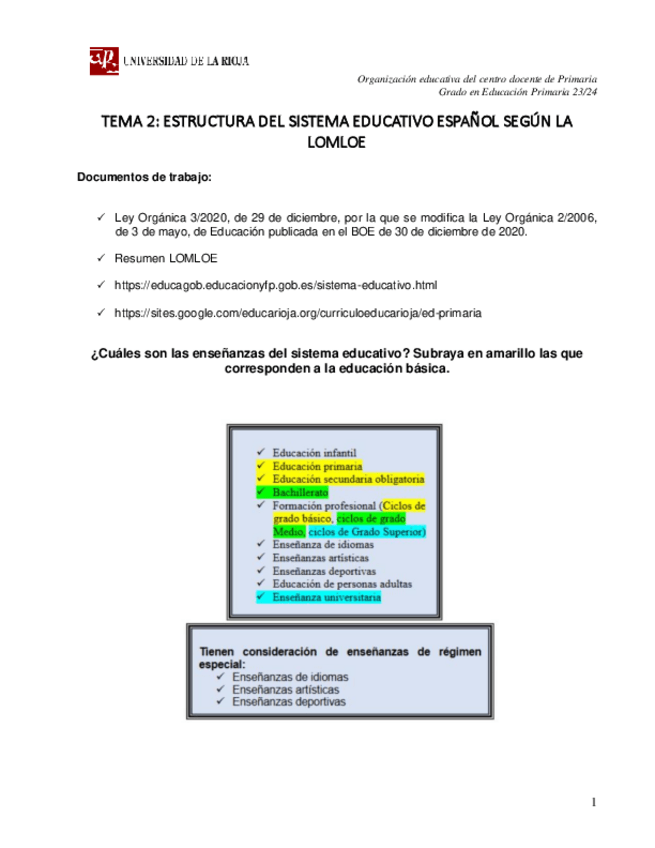 UNIVERSIDAD DE LA RIOJA

Organización educativa del centro docente de Primaria
Grado en Educación Primaria 23/24

TEMA 2: ESTRUCTURA DEL SISTEMA EDUCATIVO ESPAÑOL SEGÚN LA LOMLOE

Documentos de trabajo:

✓ Ley Orgánica 3/2020, de 29 de diciembre, por la que se modifica la Ley Orgánica 2/2006, de 3 de mayo, de Educación publicada en el BOE de 30 de diciembre de 2020.

✓ Resumen LOMLOE

✓ https://educagob.educacionyfp.gob.es/sistema-educativo.html

✓ https://sites.google.com/educarioja.org/curriculoeducarioja/ed-primaria

¿Cuáles son las enseñanzas del sistema educativo? Subraya en amarillo las que corresponden a la educación básica.

✓ Educación infantil
✓ Educación primaria
✓ Educación secundaria obligatoria
✓ Bachillerato
✓ Formación profesional (Ciclos de grado básico, ciclos de grado Medio, ciclos de Grado Superior)
✓ Enseñanza de idiomas
✓ Enseñanzas artísticas
✓ Enseñanzas deportivas
✓ Educación de personas adultas
✓ Enseñanza universitaria

Tienen consideración de enseñanzas de régimen especial:
✓ Enseñanzas de idiomas
✓ Enseñanzas artísticas
✓ Enseñanzas deportivas

1